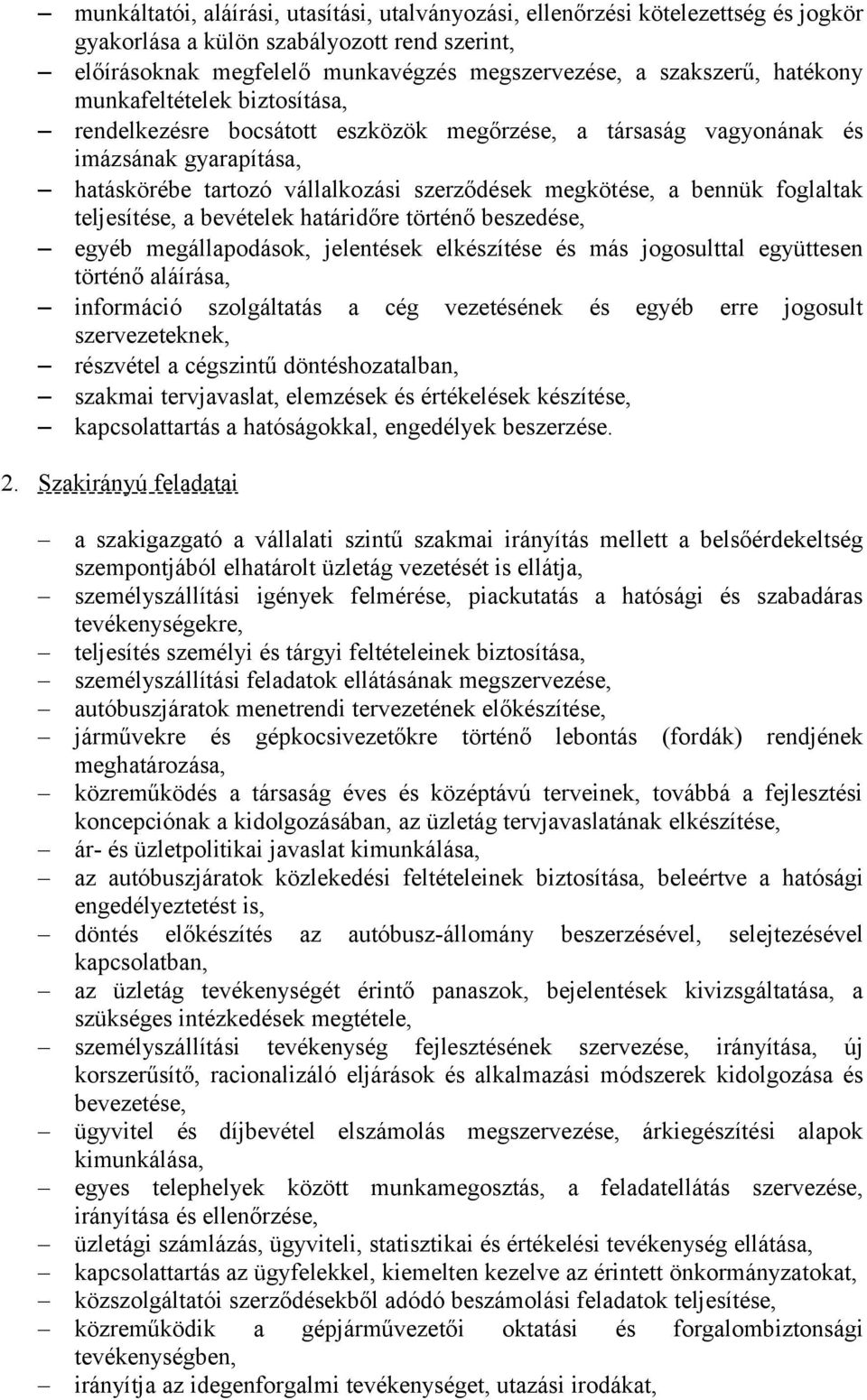 – munkáltatói, aláírási, utasítási, utalványozási, ellenőrzési kötelezettség és jogkör gyakorlása a külön szabályozott rend szerint,
– előírásoknak megfelelő munkavégzés megszervezése, a szakszerű, hatékony munkafeltételek biztosítása,
– rendelkezésre bocsátott eszközök megőrzése, a társaság vagyonának és imázsának gyarapítása,
– hatáskörébe tartozó vállalkozási szerződések megkötése, a bennük foglaltak teljesítése, a bevételek határidőre történő beszedése,
– egyéb megállapodások, jelentések elkészítése és más jogosulttal együttesen történő aláírása,
– információ szolgáltatás a cég vezetésének és egyéb erre jogosult szervezeteknek,
– részvétel a cégszintű döntéshozatalban,
– szakmai tervjavaslat, elemzések és értékelések készítése,
– kapcsolattartás a hatóságokkal, engedélyek beszerzése.

2. Szakirányú feladatai

– a szakigazgató a vállalati szintű szakmai irányítás mellett a belsőérdekeltség szempontjából elhatárolt üzletág vezetését is ellátja,
– személyszállítási igények felmérése, piackutatás a hatósági és szabadáras tevékenységekre,
– teljesítés személyi és tárgyi feltételeinek biztosítása,
– személyszállítási feladatok ellátásának megszervezése,
– autóbuszjáratok menetrendi tervezetének előkészítése,
– járművekre és gépkocsivezetőkre történő lebontás (fordák) rendjének meghatározása,
– közreműködés a társaság éves és középtávú terveinek, továbbá a fejlesztési koncepciónak a kidolgozásában, az üzletág tervjavaslatának elkészítése,
– ár- és üzletpolitikai javaslat kimunkálása,
– az autóbuszjáratok közlekedési feltételeinek biztosítása, beleértve a hatósági engedélyeztetést is,
– döntés előkészítés az autóbusz-állomány beszerzésével, selejtezésével kapcsolatban,
– az üzletág tevékenységét érintő panaszok, bejelentések kivizsgáltatása, a szükséges intézkedések megtétele,
– személyszállítási tevékenység fejlesztésének szervezése, irányítása, új korszerűsítő, racionalizáló eljárások és alkalmazási módszerek kidolgozása és bevezetése,
– ügyvitel és díjbevétel elszámolás megszervezése, árkiegészítési alapok kimunkálása,
– egyes telephelyek között munkamegosztás, a feladatellátás szervezése, irányítása és ellenőrzése,
– üzletági számlázás, ügyviteli, statisztikai és értékelési tevékenység ellátása,
– kapcsolattartás az ügyfelekkel, kiemelten kezelve az érintett önkormányzatokat,
– közszolgáltatói szerződésekből adódó beszámolási feladatok teljesítése,
– közreműködik a gépjárművezetői oktatási és forgalombiztonsági tevékenységben,
– irányítja az idegenforgalmi tevékenységet, utazási irodákat,